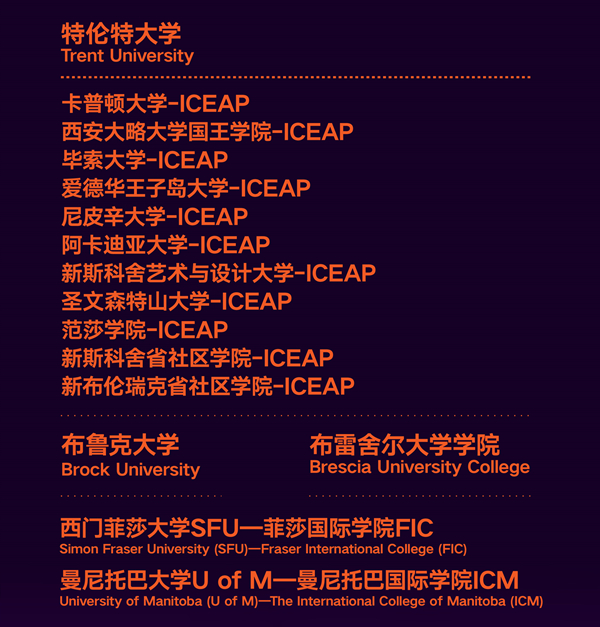 特伦特大学
Trent University

卡普顿大学-ICEAP
西安大略大学国王学院-ICEAP
毕索大学-ICEAP
爱德华王子岛大学-ICEAP
尼皮辛大学-ICEAP
阿卡迪亚大学-ICEAP
新斯科舍艺术与设计大学-ICEAP
圣文森特山大学-ICEAP
范莎学院-ICEAP
新斯科舍省社区学院-ICEAP
新布伦瑞克省社区学院-ICEAP

布鲁克大学
Brock University

布雷舍尔大学学院
Brescia University College

西门菲莎大学SFU—菲莎国际学院FIC
Simon Fraser University (SFU)—Fraser International College (FIC)

曼尼托巴大学U of M—曼尼托巴国际学院ICM
University of Manitoba (U of M)—The International College of Manitoba (ICM)